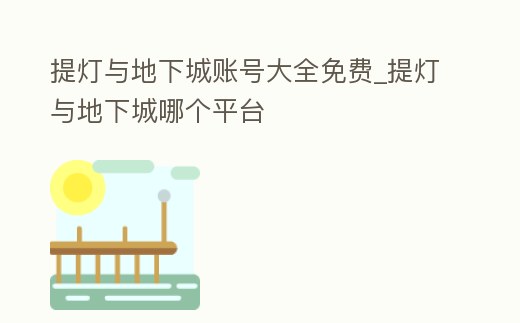 提灯与地下城账号大全免费_提灯与地下城哪个平台